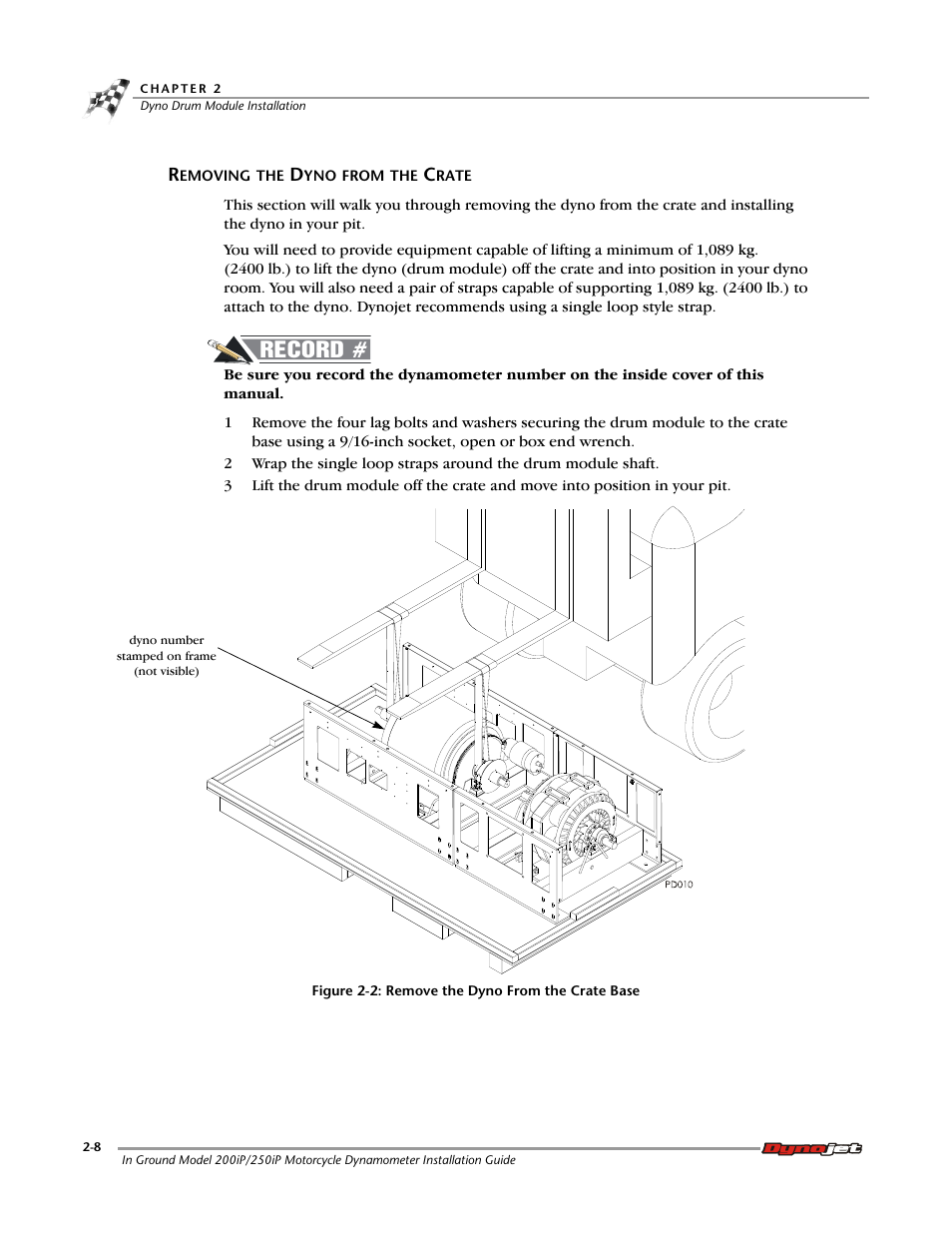 CHAPTER 2
Dyno Drum Module Installation

REMOVING THE DYNO FROM THE CRATE

This section will walk you through removing the dyno from the crate and installing the dyno in your pit.

You will need to provide equipment capable of lifting a minimum of 1,089 kg. (2400 lb.) to lift the dyno (drum module) off the crate and into position in your dyno room. You will also need a pair of straps capable of supporting 1,089 kg. (2400 lb.) to attach to the dyno. Dynojet recommends using a single loop style strap.

RECORD #

Be sure you record the dynamometer number on the inside cover of this manual.

1 Remove the four lag bolts and washers securing the drum module to the crate base using a 9/16-inch socket, open or box end wrench.

2 Wrap the single loop straps around the drum module shaft.

3 Lift the drum module off the crate and move into position in your pit.

dyno number stamped on frame (not visible)

PD010

Figure 2-2: Remove the Dyno From the Crate Base

2-8

In Ground Model 200iP/250iP Motorcycle Dynamometer Installation Guide

Dynojet